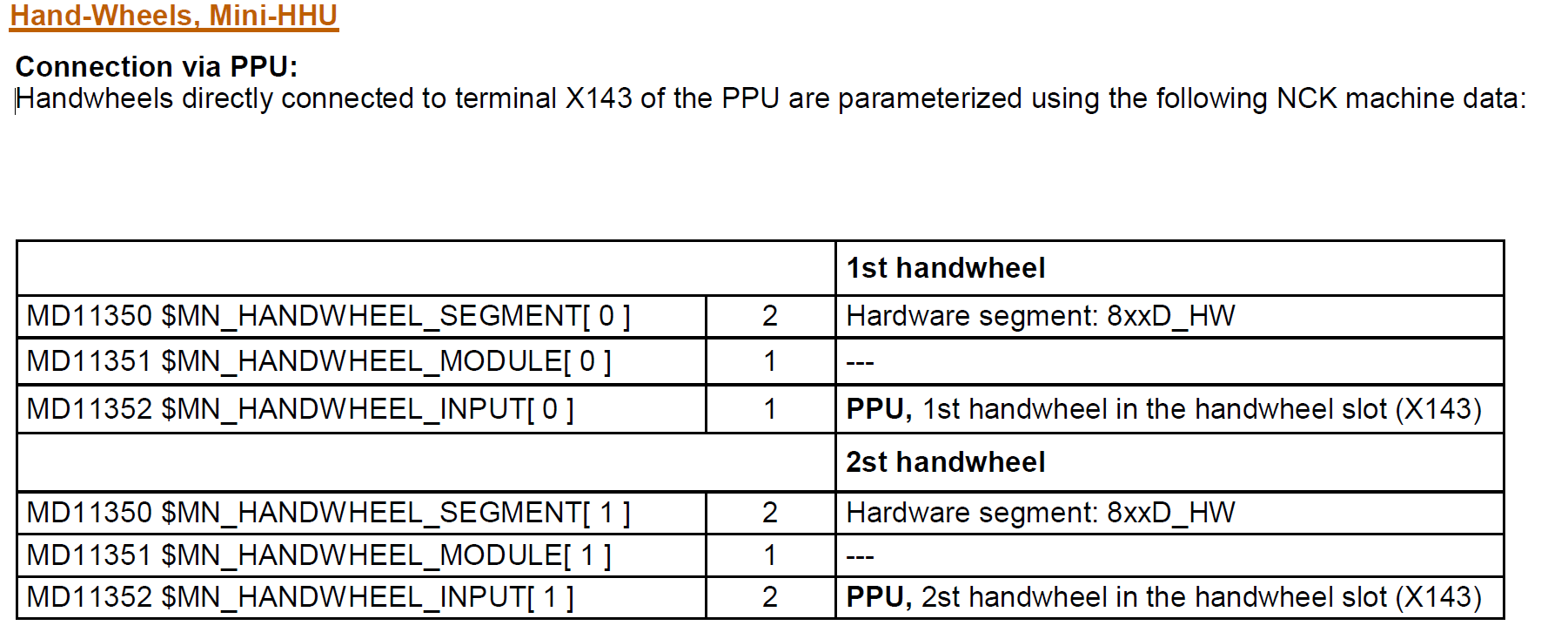 Hand-Wheels, Mini-HHU

Connection via PPU:

Handwheels directly connected to terminal X143 of the PPU are parameterized using the following NCK machine data:

|  |  | 1st handwheel |
|---|---|---|
| MD11350 $MN_HANDWHEEL_SEGMENT[ 0 ] | 2 | Hardware segment: 8xxD_HW |
| MD11351 $MN_HANDWHEEL_MODULE[ 0 ] | 1 | --- |
| MD11352 $MN_HANDWHEEL_INPUT[ 0 ] | 1 | PPU, 1st handwheel in the handwheel slot (X143) |
|  |  | 2st handwheel |
| MD11350 $MN_HANDWHEEL_SEGMENT[ 1 ] | 2 | Hardware segment: 8xxD_HW |
| MD11351 $MN_HANDWHEEL_MODULE[ 1 ] | 1 | --- |
| MD11352 $MN_HANDWHEEL_INPUT[ 1 ] | 2 | PPU, 2st handwheel in the handwheel slot (X143) |